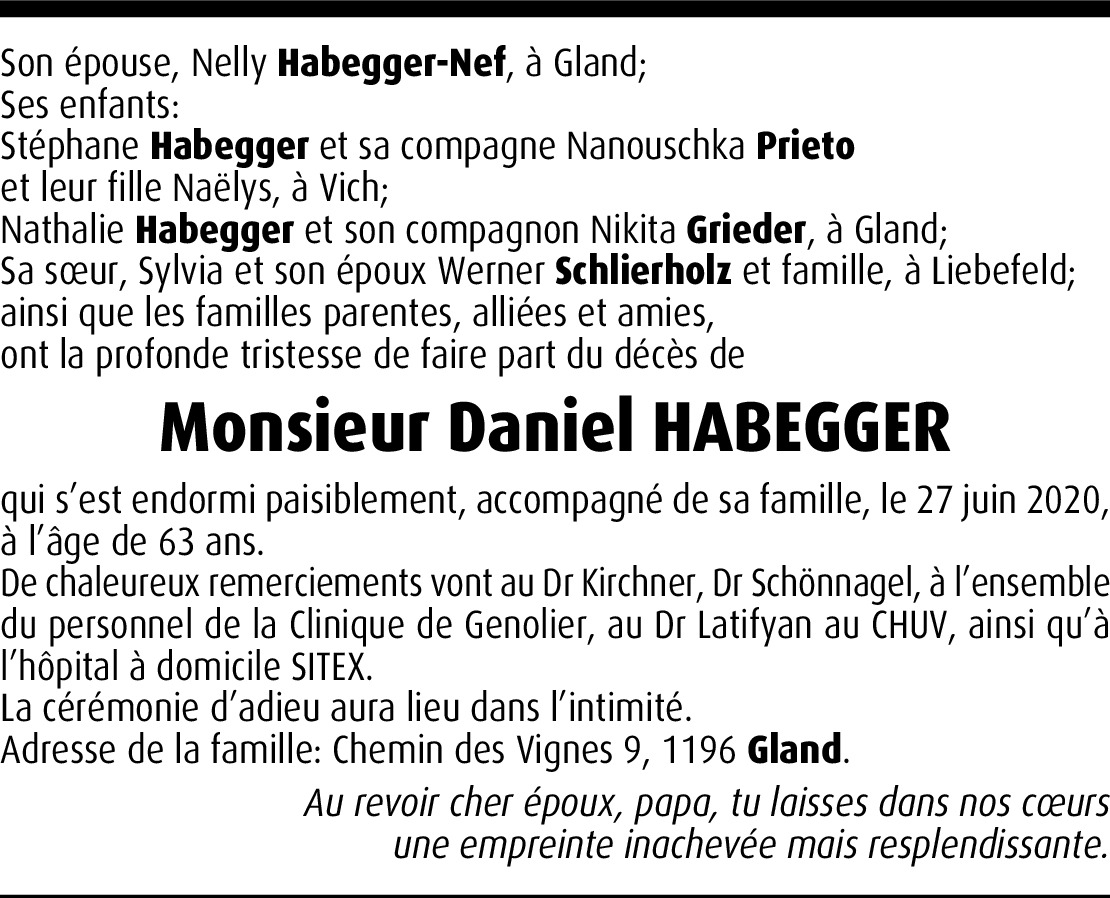 Son épouse, Nelly Habegger-Nef, à Gland;
Ses enfants:
Stéphane Habegger et sa compagne Nanouschka Prieto et leur fille Naëlys, à Vich;
Nathalie Habegger et son compagnon Nikita Grieder, à Gland;
Sa sœur, Sylvia et son époux Werner Schlierholz et famille, à Liebefeld;
ainsi que les familles parentes, alliées et amies,
ont la profonde tristesse de faire part du décès de

Monsieur Daniel HABEGGER

qui s'est endormi paisiblement, accompagné de sa famille, le 27 juin 2020, à l'âge de 63 ans.
De chaleureux remerciements vont au Dr Kirchner, Dr Schönnagel, à l'ensemble du personnel de la Clinique de Genolier, au Dr Latifyan au CHUV, ainsi qu'à l'hôpital à domicile SITEX.
La cérémonie d'adieu aura lieu dans l'intimité.
Adresse de la famille: Chemin des Vignes 9, 1196 Gland.

Au revoir cher époux, papa, tu laisses dans nos cœurs une empreinte inachevée mais resplendissante.